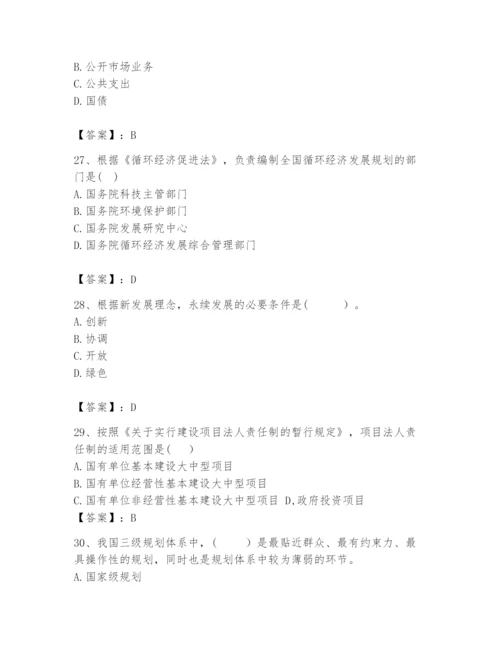 B. 公开市场业务
C. 公共支出
D. 国债

【答案】：B

27、根据《循环经济促进法》，负责编制全国循环经济发展规划的部门是( )
A. 国务院科技主管部门
B. 国务院环境保护部门
C. 国务院发展研究中心
D. 国务院循环经济发展综合管理部门

【答案】：D

28、根据新发展理念，永续发展的必要条件是(　　)。
A. 创新
B. 协调
C. 开放
D. 绿色

【答案】：D

29、按照《关于实行建设项目法人责任制的暂行规定》，项目法人责任制的适用范围是( )
A. 国有单位基本建设大中型项目
B. 国有单位经营性基本建设大中型项目
C. 国有单位非经营性基本建设大中型项目 D.政府投资项目
【答案】：B

30、我国三级规划体系中，(　　)是最贴近群众、最有约束力、最具操作性的规划，同时也是规划体系中较为薄弱的环节。
A. 国家级规划